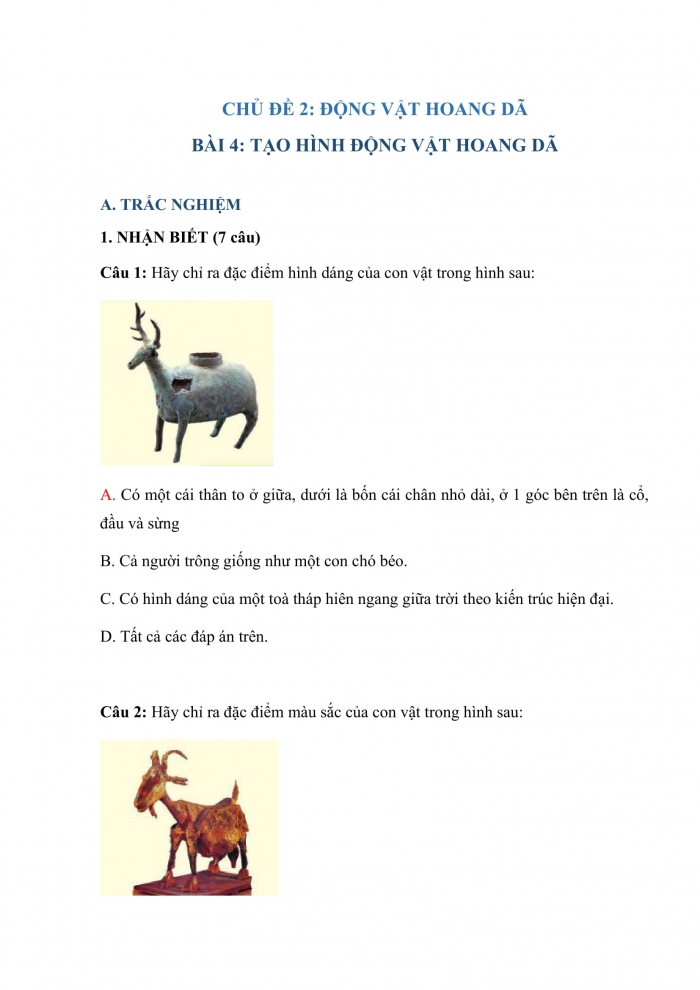 CHỦ ĐỀ 2: ĐỘNG VẬT HOANG DÃ

BÀI 4: TẠO HÌNH ĐỘNG VẬT HOANG DÃ

A. TRẮC NGHIỆM

1. NHẬN BIẾT (7 câu)

Câu 1: Hãy chỉ ra đặc điểm hình dáng của con vật trong hình sau:

A. Có một cái thân to ở giữa, dưới là bốn cái chân nhỏ dài, ở 1 góc bên trên là cổ, đầu và sừng

B. Cả người trông giống như một con chó béo.

C. Có hình dáng của một toà tháp hiên ngang giữa trời theo kiến trúc hiện đại.

D. Tất cả các đáp án trên.

Câu 2: Hãy chỉ ra đặc điểm màu sắc của con vật trong hình sau: